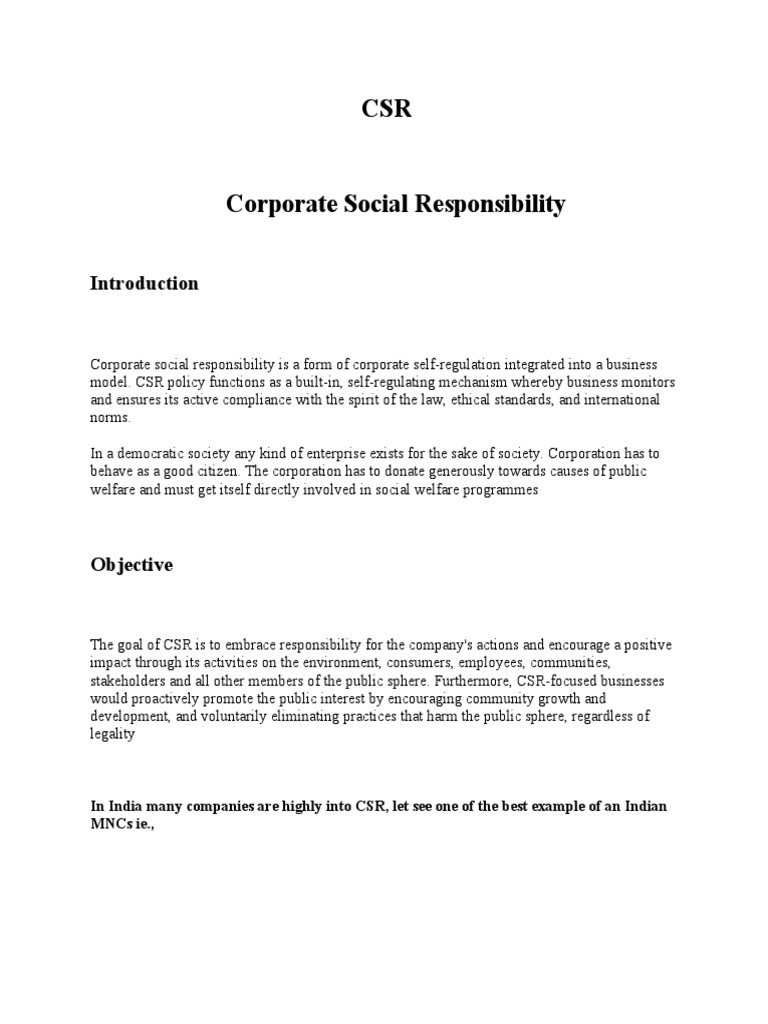 CSR

Corporate Social Responsibility

Introduction

Corporate social responsibility is a form of corporate self-regulation integrated into a business model. CSR policy functions as a built-in, self-regulating mechanism whereby business monitors and ensures its active compliance with the spirit of the law, ethical standards, and international norms.

In a democratic society any kind of enterprise exists for the sake of society. Corporation has to behave as a good citizen. The corporation has to donate generously towards causes of public welfare and must get itself directly involved in social welfare programmes

Objective

The goal of CSR is to embrace responsibility for the company's actions and encourage a positive impact through its activities on the environment, consumers, employees, communities, stakeholders and all other members of the public sphere. Furthermore, CSR-focused businesses would proactively promote the public interest by encouraging community growth and development, and voluntarily eliminating practices that harm the public sphere, regardless of legality

In India many companies are highly into CSR, let see one of the best example of an Indian MNCs ie.,